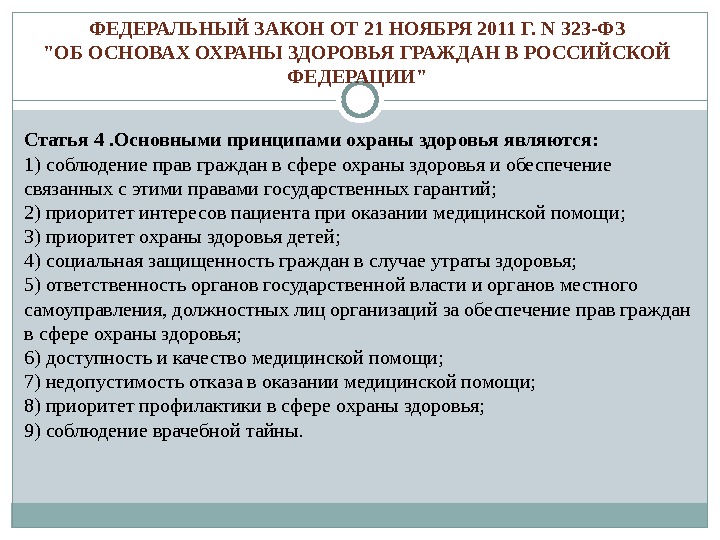 ФЕДЕРАЛЬНЫЙ ЗАКОН ОТ 21 НОЯБРЯ 2011 Г. N 323-ФЗ "ОБ ОСНОВАХ ОХРАНЫ ЗДОРОВЬЯ ГРАЖДАН В РОССИЙСКОЙ ФЕДЕРАЦИИ"

Статья 4 .Основными принципами охраны здоровья являются:
1) соблюдение прав граждан в сфере охраны здоровья и обеспечение связанных с этими правами государственных гарантий;
2) приоритет интересов пациента при оказании медицинской помощи;
3) приоритет охраны здоровья детей;
4) социальная защищенность граждан в случае утраты здоровья;
5) ответственность органов государственной власти и органов местного самоуправления, должностных лиц организаций за обеспечение прав граждан в сфере охраны здоровья;
6) доступность и качество медицинской помощи;
7) недопустимость отказа в оказании медицинской помощи;
8) приоритет профилактики в сфере охраны здоровья;
9) соблюдение врачебной тайны.